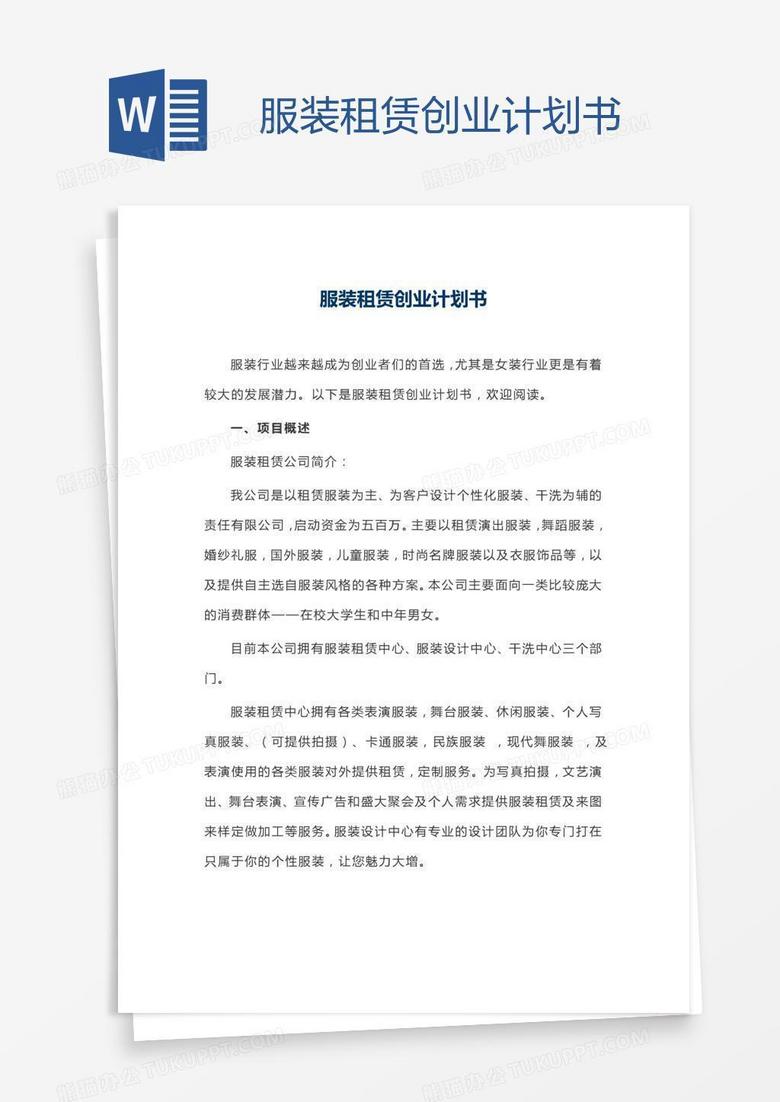 W

服装租赁创业计划书

服装租赁创业计划书

服装行业越来越成为创业者们的首选，尤其是女装行业更是有着较大的发展潜力。以下是服装租赁创业计划书，欢迎阅读。

一、项目概述

服装租赁公司简介：

我公司是以租赁服装为主、为客户设计个性化服装、干洗为辅的责任有限公司，启动资金为五百万。主要以租赁演出服装，舞蹈服装，婚纱礼服，国外服装，儿童服装，时尚名牌服装以及衣服饰品等，以及提供自主选自服装风格的各种方案。本公司主要面向一类比较庞大的消费群体——在校大学生和中年男女。

目前本公司拥有服装租赁中心、服装设计中心、干洗中心三个部门。

服装租赁中心拥有各类表演服装，舞台服装、休闲服装、个人写真服装、（可提供拍摄）、卡通服装，民族服装 ，现代舞服装 ，及表演使用的各类服装对外提供租赁，定制服务。为写真拍摄，文艺演出、舞台表演、宣传广告和盛大聚会及个人需求提供服装租赁及来图来样定做加工等服务。服装设计中心有专业的设计团队为你专门打在只属于你的个性服装，让您魅力大增。

熊猫办公 TUKUPPT.COM